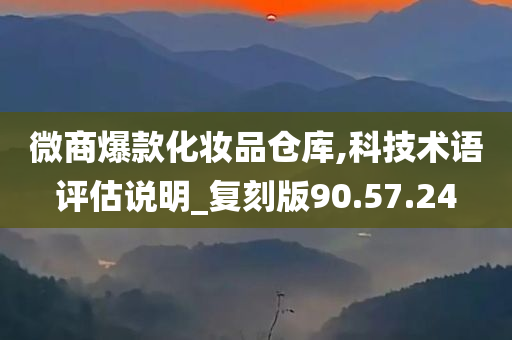 微商爆款化妆品仓库,科技术语评估说明_复刻版90.57.24